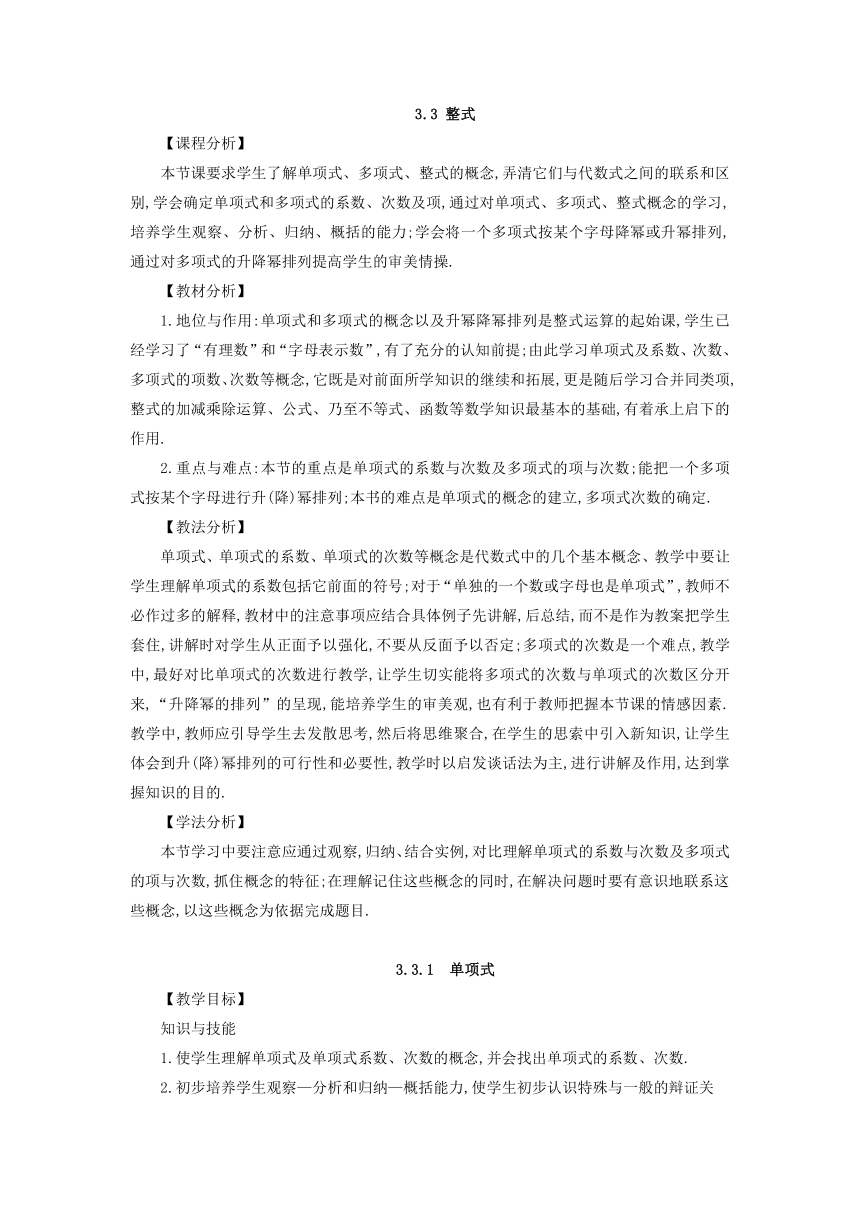 3.3 整式

【课程分析】

本节课要求学生了解单项式、多项式、整式的概念,弄清它们与代数式之间的联系和区别,学会确定单项式和多项式的系数、次数及项,通过对单项式、多项式、整式概念的学习,培养学生观察、分析、归纳、概括的能力;学会将一个多项式按某个字母降幂或升幂排列,通过对多项式的升降幂排列提高学生的审美情操.

【教材分析】

1.地位与作用:单项式和多项式的概念以及升幂降幂排列是整式运算的起始课,学生已经学习了“有理数”和“字母表示数”,有了充分的认知前提;由此学习单项式及系数、次数、多项式的项数、次数等概念,它既是对前面所学知识的继续和拓展,更是随后学习合并同类项,整式的加减乘除运算、公式、乃至不等式、函数等数学知识最基本的基础,有着承上启下的作用.

2.重点与难点:本节的重点是单项式的系数与次数及多项式的项与次数;能把一个多项式按某个字母进行升(降)幂排列;本书的难点是单项式的概念的建立,多项式次数的确定.

【教法分析】

单项式、单项式的系数、单项式的次数等概念是代数式中的几个基本概念、教学中要让学生理解单项式的系数包括它前面的符号;对于“单独的一个数或字母也是单项式”,教师不必作过多的解释,教材中的注意事项应结合具体例子先讲解,后总结,而不是作为教案把学生套住,讲解时对学生从正面予以强化,不要从反面予以否定;多项式的次数是一个难点,教学中,最好对比单项式的次数进行教学,让学生切实能将多项式的次数与单项式的次数区分开来,“升降幂的排列”的呈现,能培养学生的审美观,也有利于教师把握本节课的情感因素.教学中,教师应引导学生去发散思考,然后将思维聚合,在学生的思索中引入新知识,让学生体会到升(降)幂排列的可行性和必要性,教学时以启发谈话法为主,进行讲解及作用,达到掌握知识的目的.

【学法分析】

本节学习中要注意应通过观察,归纳、结合实例,对比理解单项式的系数与次数及多项式的项与次数,抓住概念的特征;在理解记住这些概念的同时,在解决问题时要有意识地联系这些概念,以这些概念为依据完成题目.

3.3.1 单项式

【教学目标】

知识与技能

1.使学生理解单项式及单项式系数、次数的概念,并会找出单项式的系数、次数.

2.初步培养学生观察—分析和归纳—概括能力,使学生初步认识特殊与一般的辩证关